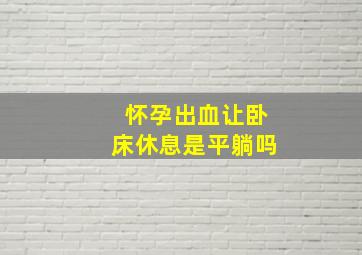 怀孕出血让卧床休息是平躺吗